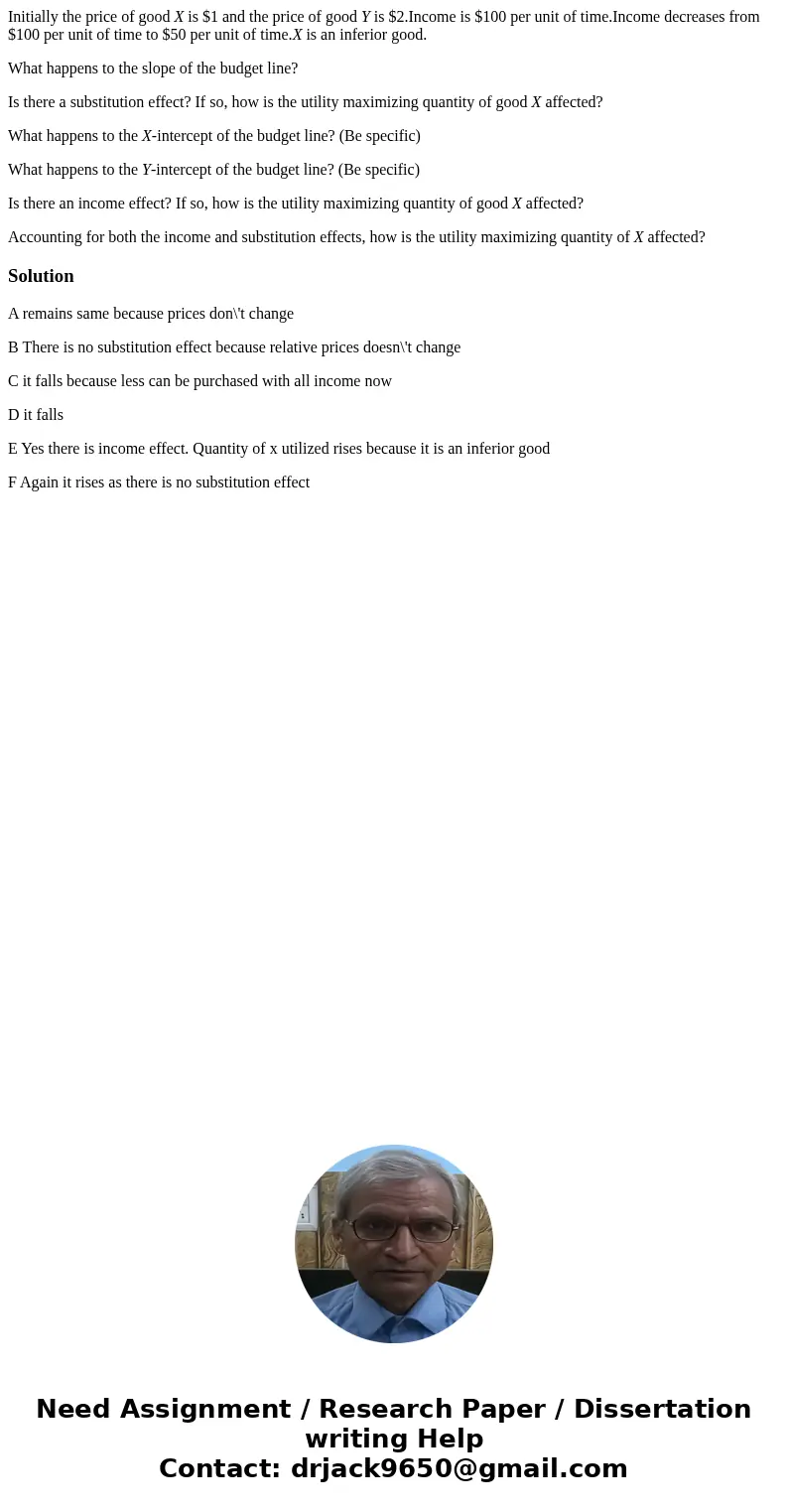 Initially the price of good X is \$1 and the price of good Y is \$2.Income is \$100 per unit of time.Income decreases from \$100 per unit of time to \$50 per unit of time.X is an inferior good.

What happens to the slope of the budget line?

Is there a substitution effect? If so, how is the utility maximizing quantity of good X affected?

What happens to the X-intercept of the budget line? (Be specific)

What happens to the Y-intercept of the budget line? (Be specific)

Is there an income effect? If so, how is the utility maximizing quantity of good X affected?

Accounting for both the income and substitution effects, how is the utility maximizing quantity of X affected?

Solution

A remains same because prices don\'t change

B There is no substitution effect because relative prices doesn\'t change

C it falls because less can be purchased with all income now

D it falls

E Yes there is income effect. Quantity of x utilized rises because it is an inferior good

F Again it rises as there is no substitution effect

Need Assignment / Research Paper / Dissertation writing Help
Contact: drjack9650@gmail.com